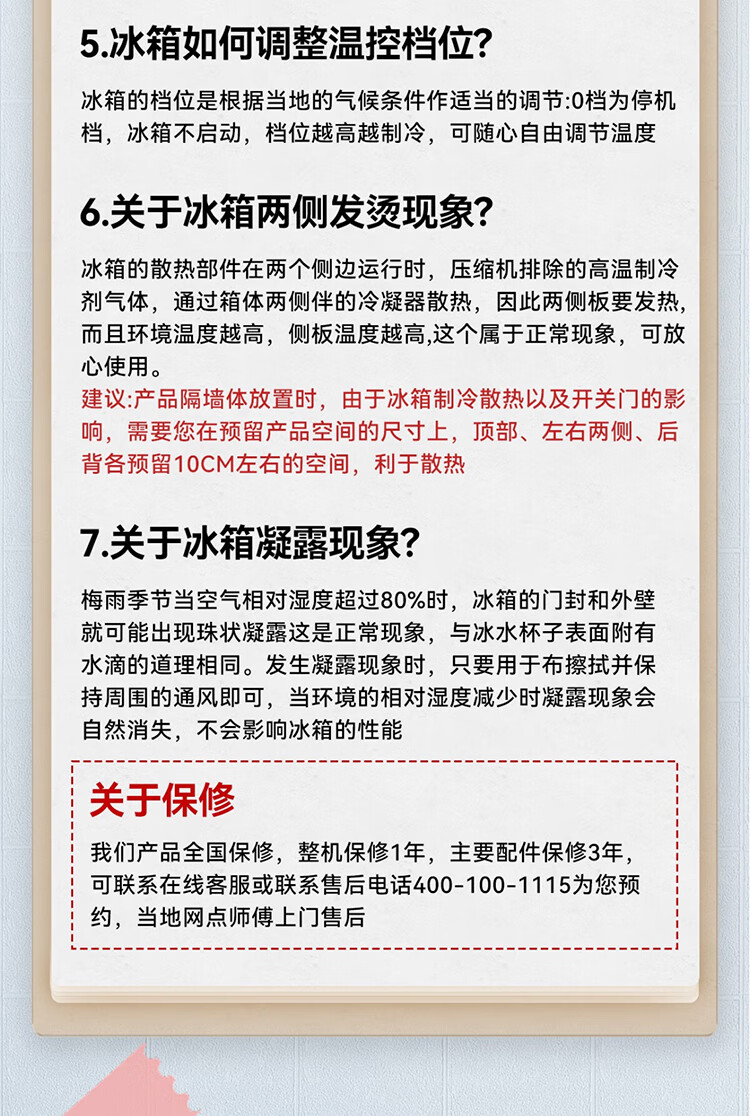 5.冰箱如何调整温控档位?

冰箱的档位是根据当地的气候条件作适当的调节:0档为停机档，冰箱不启动，档位越高越制冷，可随心自由调节温度

6.关于冰箱两侧发烫现象?

冰箱的散热部件在两个侧边运行时，压缩机排除的高温制冷剂气体，通过箱体两侧伴的冷凝器散热，因此两侧板要发热，而且环境温度越高，侧板温度越高,这个属于正常现象，可放心使用。
建议:产品隔墙体放置时，由于冰箱制冷散热以及开关门的影响，需要您在预留产品空间的尺寸上，顶部、左右两侧、后背各预留10CM左右的空间，利于散热

7.关于冰箱凝露现象?

梅雨季节当空气相对湿度超过80%时，冰箱的门封和外壁就可能出现珠状凝露这是正常现象，与冰水杯子表面附有水滴的道理相同。发生凝露现象时，只要用于布擦拭并保持周围的通风即可，当环境的相对湿度减少时凝露现象会自然消失，不会影响冰箱的性能

关于保修

我们产品全国保修，整机保修1年，主要配件保修3年，可联系在线客服或联系售后电话400-100-1115为您预约，当地网点师傅上门售后